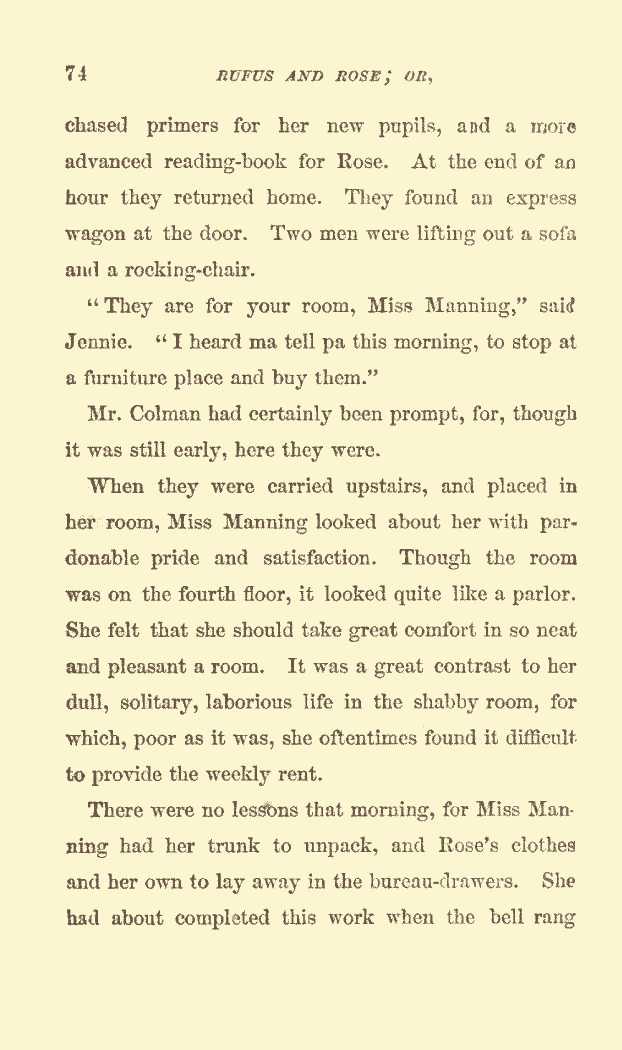 74 RUFUS AND ROSE; OR,

chased primers for her new pupils, and a more advanced reading-book for Rose. At the end of an hour they returned home. They found an express wagon at the door. Two men were lifting out a sofa and a rocking-chair.

"They are for your room, Miss Manning," said Jennie. "I heard ma tell pa this morning, to stop at a furniture place and buy them."

Mr. Colman had certainly been prompt, for, though it was still early, here they were.

When they were carried upstairs, and placed in her room, Miss Manning looked about her with pardonable pride and satisfaction. Though the room was on the fourth floor, it looked quite like a parlor. She felt that she should take great comfort in so neat and pleasant a room. It was a great contrast to her dull, solitary, laborious life in the shabby room, for which, poor as it was, she oftentimes found it difficult to provide the weekly rent.

There were no lessons that morning, for Miss Manning had her trunk to unpack, and Rose's clothes and her own to lay away in the bureau-drawers. She had about completed this work when the bell rang